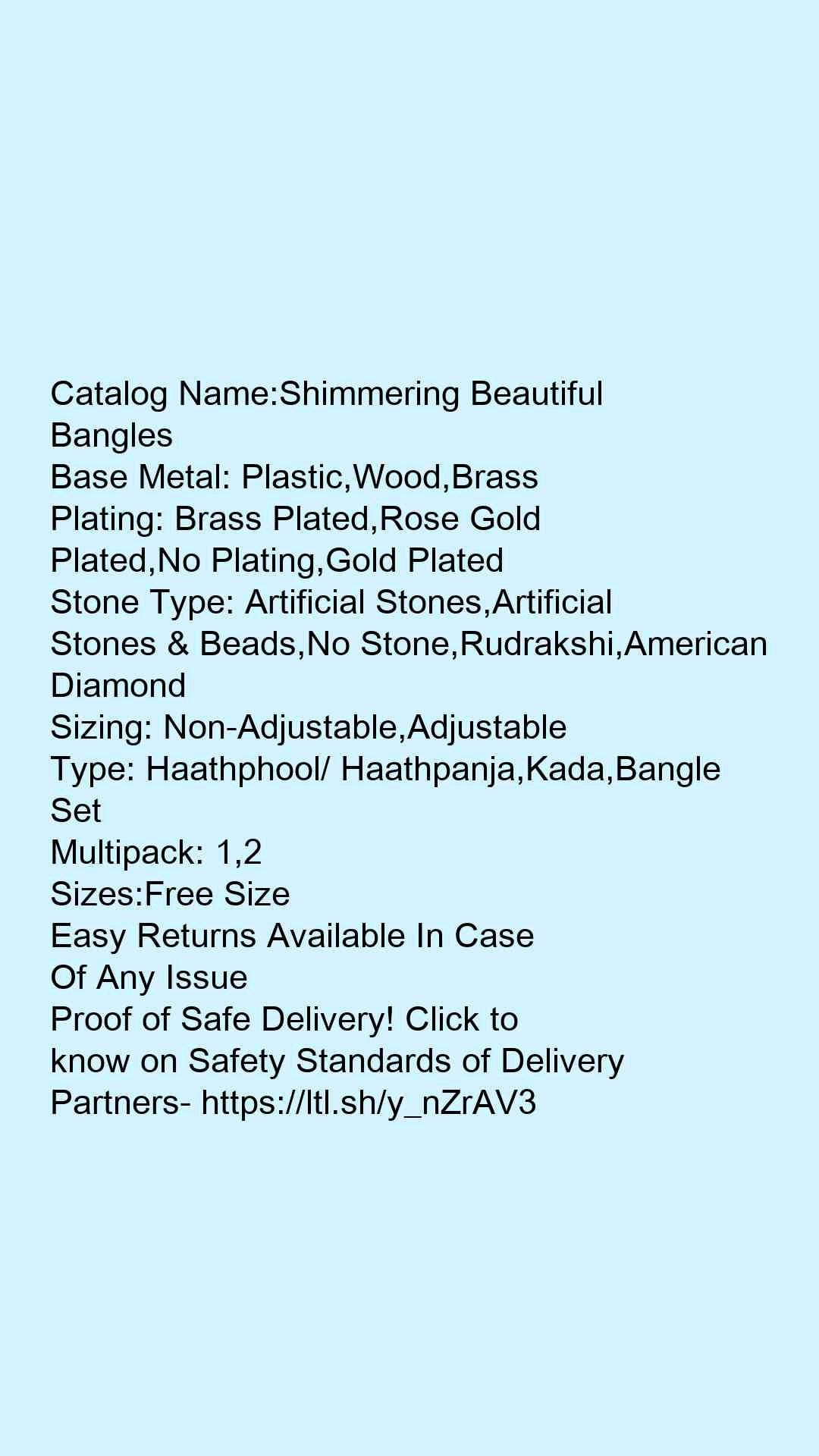 Catalog Name:Shimmering Beautiful Bangles
Base Metal: Plastic,Wood,Brass
Plating: Brass Plated,Rose Gold Plated,No Plating,Gold Plated
Stone Type: Artificial Stones,Artificial Stones & Beads,No Stone,Rudrakshi,American Diamond
Sizing: Non-Adjustable,Adjustable
Type: Haathphool/ Haathpanja,Kada,Bangle Set
Multipack: 1,2
Sizes:Free Size
Easy Returns Available In Case Of Any Issue
Proof of Safe Delivery! Click to know on Safety Standards of Delivery Partners- https://ltl.sh/y_nZrAV3